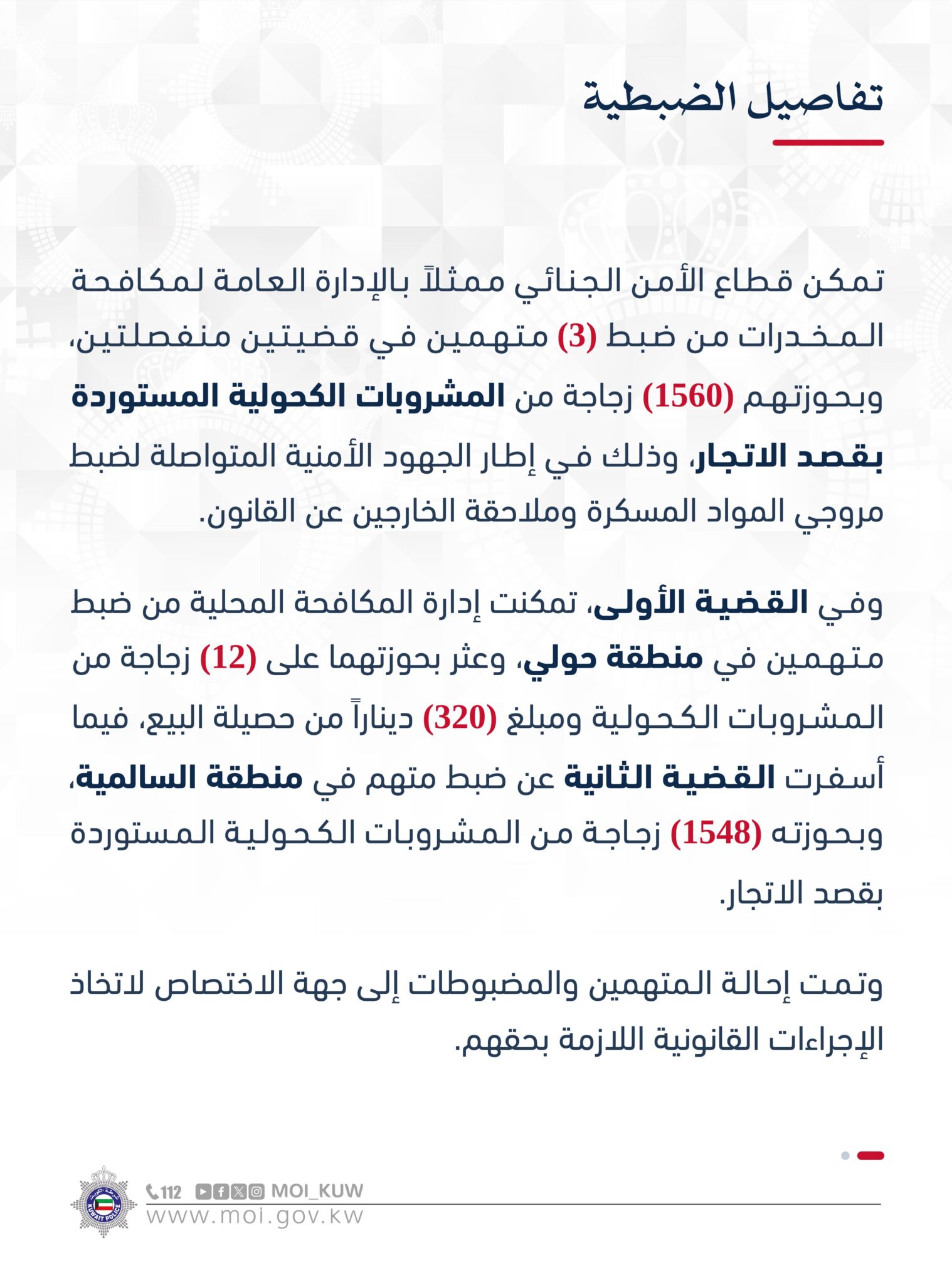 تفاصيل الضبطية

تمكن قطاع الأمن الجنائي ممثلاً بالإدارة العامة لمكافحة المخدرات من ضبط (3) متهمين في قضيتين منفصلتين، وبحوزتهم (1560) زجاجة من المشروبات الكحولية المستوردة بقصد الاتجار، وذلك في إطار الجهود الأمنية المتواصلة لضبط مروجي المواد المسكرة وملاحقة الخارجين عن القانون.

وفي القضية الأولى، تمكنت إدارة المكافحة المحلية من ضبط متهمين في منطقة حولي، وعثر بحوزتهما على (12) زجاجة من المشروبات الكحولية ومبلغ (320) ديناراً من حصيلة البيع، فيما أسفرت القضية الثانية عن ضبط متهم في منطقة السالمية، وبحوزته (1548) زجاجة من المشروبات الكحولية المستوردة بقصد الاتجار.

وتمت إحالة المتهمين والمضبوطات إلى جهة الاختصاص لاتخاذ الإجراءات القانونية اللازمة بحقهم.

شرطة الكويت KUWAIT POLICE
112 MOI_KUW
www.moi.gov.kw